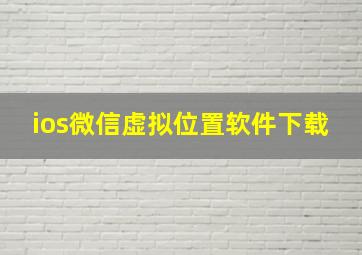 ios微信虚拟位置软件下载